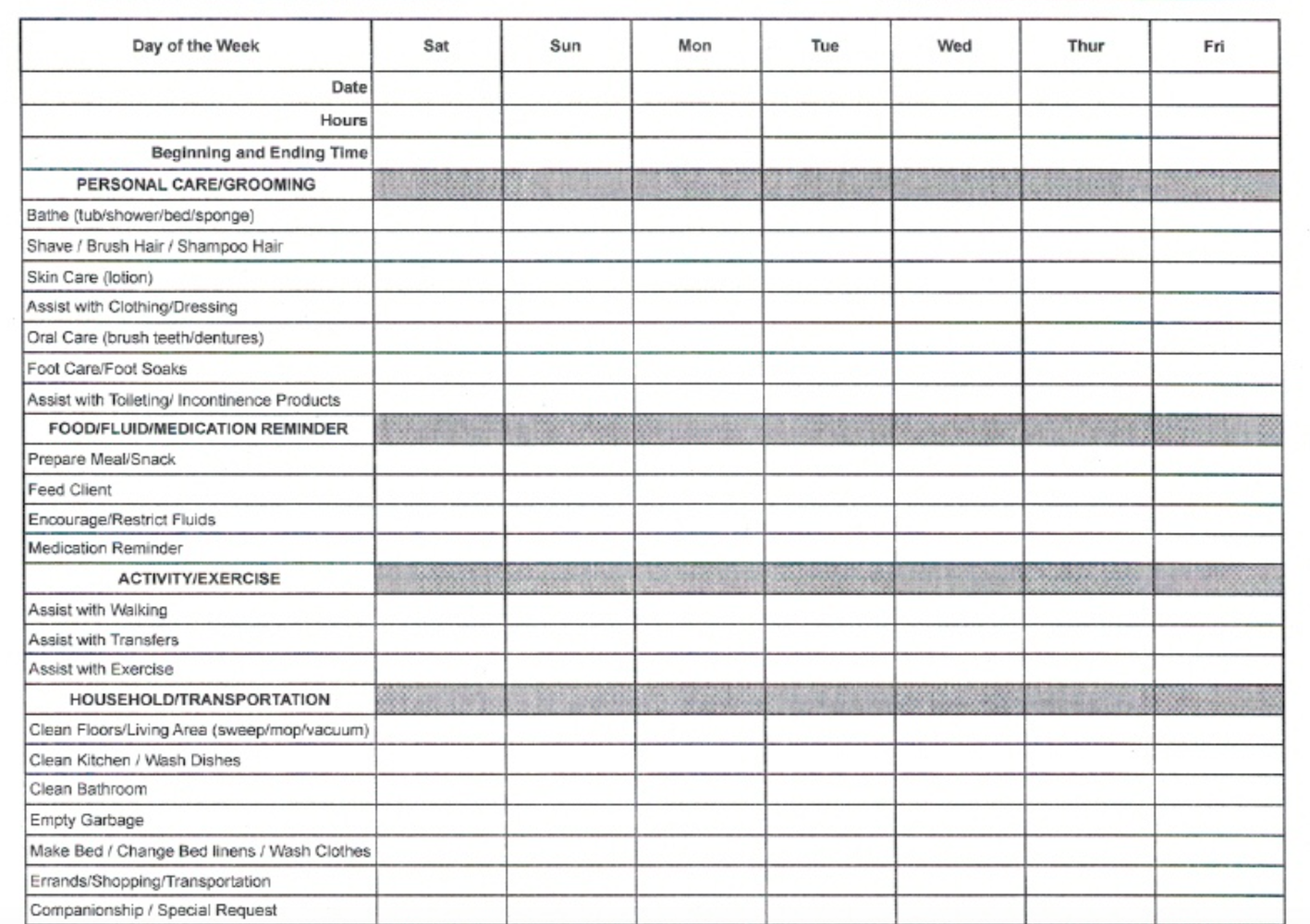 | Day of the Week | Sat | Sun | Mon | Tue | Wed | Thur | Fri |
|---|---|---|---|---|---|---|---|
| Date | | | | | | | |
| Hours | | | | | | | |
| Beginning and Ending Time | | | | | | | |
| PERSONAL CARE/GROOMING | | | | | | | |
| Bathe (tub/shower/bed/sponge) | | | | | | | |
| Shave / Brush Hair / Shampoo Hair | | | | | | | |
| Skin Care (lotion) | | | | | | | |
| Assist with Clothing/Dressing | | | | | | | |
| Oral Care (brush teeth/dentures) | | | | | | | |
| Foot Care/Foot Soaks | | | | | | | |
| Assist with Toileting/ Incontinence Products | | | | | | | |
| FOOD/FLUID/MEDICATION REMINDER | | | | | | | |
| Prepare Meal/Snack | | | | | | | |
| Feed Client | | | | | | | |
| Encourage/Restrict Fluids | | | | | | | |
| Medication Reminder | | | | | | | |
| ACTIVITY/EXERCISE | | | | | | | |
| Assist with Walking | | | | | | | |
| Assist with Transfers | | | | | | | |
| Assist with Exercise | | | | | | | |
| HOUSEHOLD/TRANSPORTATION | | | | | | | |
| Clean Floors/Living Area (sweep/mop/vacuum) | | | | | | | |
| Clean Kitchen / Wash Dishes | | | | | | | |
| Clean Bathroom | | | | | | | |
| Empty Garbage | | | | | | | |
| Make Bed / Change Bed linens / Wash Clothes | | | | | | | |
| Errands/Shopping/Transportation | | | | | | | |
| Companionship / Special Request | | | | | | | |